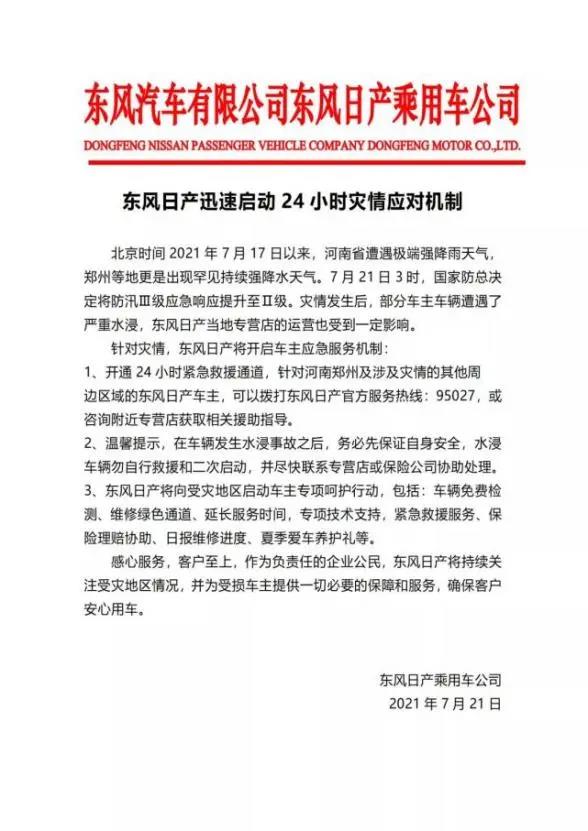 东风汽车有限公司东风日产乘用车公司

DONGFENG NISSAN PASSENGER VEHICLE COMPANY DONGFENG MOTOR CO.,LTD.

东风日产迅速启动 24 小时灾情应对机制

北京时间 2021 年 7 月 17 日以来，河南省遭遇极端强降雨天气，郑州等地更是出现罕见持续强降水天气。7 月 21 日 3 时，国家防总决定将防汛Ⅲ级应急响应提升至Ⅱ级。灾情发生后，部分车主车辆遭遇了严重水浸，东风日产当地专营店的运营也受到一定影响。

针对灾情，东风日产将开启车主应急服务机制：

1、开通 24 小时紧急救援通道，针对河南郑州及涉及灾情的其他周边区域的东风日产车主，可以拨打东风日产官方服务热线：95027，或咨询附近专营店获取相关援助指导。

2、温馨提示，在车辆发生水浸事故之后，务必先保证自身安全，水浸车辆勿自行救援和二次启动，并尽快联系专营店或保险公司协助处理。

3、东风日产将向受灾地区启动车主专项呵护行动，包括：车辆免费检测、维修绿色通道、延长服务时间，专项技术支持，紧急救援服务、保险理赔协助、日报维修进度、夏季爱车养护礼等。

感心服务，客户至上，作为负责任的企业公民，东风日产将持续关注受灾地区情况，并为受损车主提供一切必要的保障和服务，确保客户安心用车。

东风日产乘用车公司
2021 年 7 月 21 日